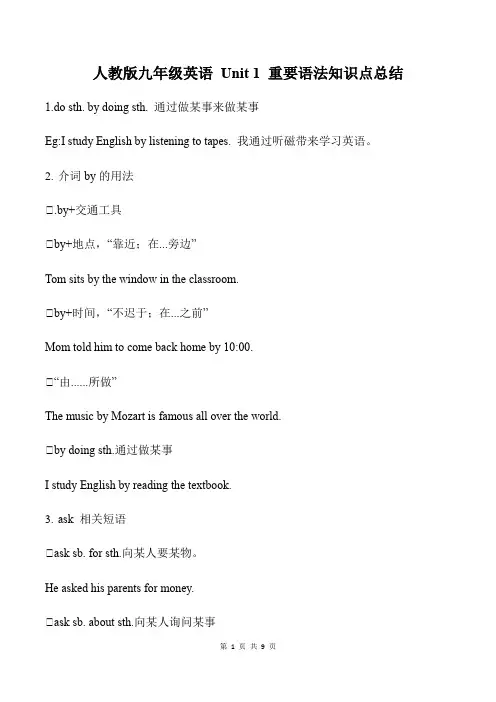 人教版九年级英语 Unit 1 重要语法知识点总结

1.do sth. by doing sth. 通过做某事来做某事

Eg:I study English by listening to tapes. 我通过听磁带来学习英语。

2. 介词 by 的用法

□.by+交通工具

□by+地点，“靠近；在...旁边”

Tom sits by the window in the classroom.

□by+时间，“不迟于；在...之前”

Mom told him to come back home by 10:00.

□“由......所做”

The music by Mozart is famous all over the world.

□by doing sth.通过做某事

I study English by reading the textbook.

3. ask 相关短语

□ask sb. for sth.向某人要某物。

He asked his parents for money.

□ask sb. about sth.向某人询问某事

第 1 页 共 9 页